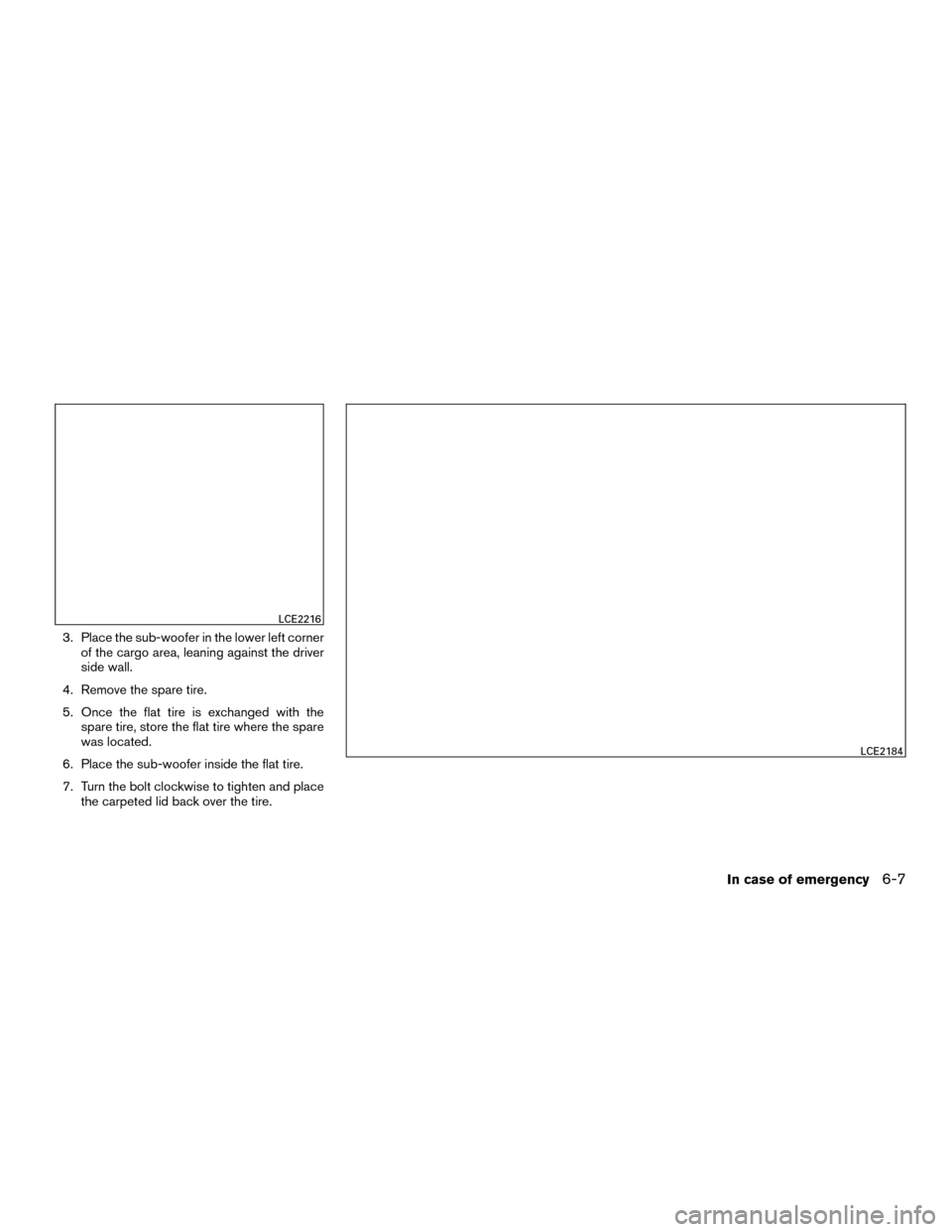 LCE2216

3. Place the sub-woofer in the lower left corner of the cargo area, leaning against the driver side wall.

4. Remove the spare tire.

5. Once the flat tire is exchanged with the spare tire, store the flat tire where the spare was located.

6. Place the sub-woofer inside the flat tire.

7. Turn the bolt clockwise to tighten and place the carpeted lid back over the tire.

LCE2184

In case of emergency 6-7

carmanualsonline.info